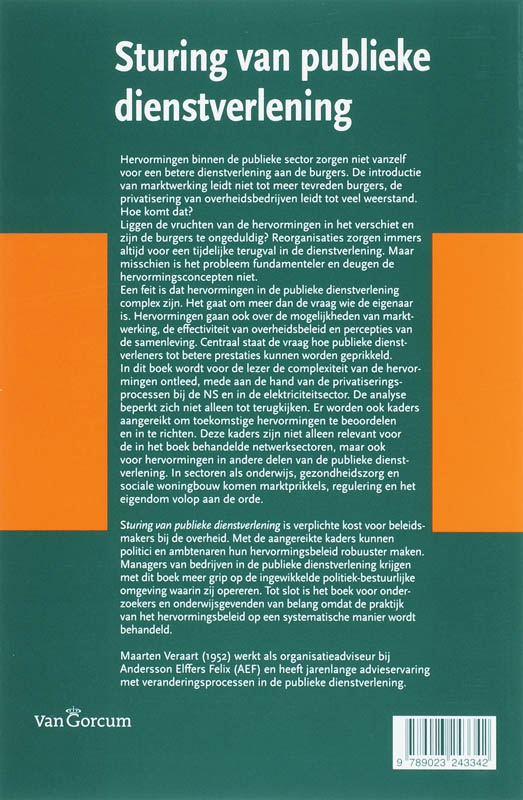 Sturing van publieke dienstverlening

Hervormingen binnen de publieke sector zorgen niet vanzelf voor een betere dienstverlening aan de burgers. De introductie van marktwerking leidt niet tot meer tevreden burgers, de privatisering van overheidsbedrijven leidt tot veel weerstand. Hoe komt dat?
Liggen de vruchten van de hervormingen in het verschiet en zijn de burgers te ongeduldig? Reorganisaties zorgen immers altijd voor een tijdelijke terugval in de dienstverlening. Maar misschien is het probleem fundamenteler en deugen de hervormingsconcepten niet.
Een feit is dat hervormingen in de publieke dienstverlening complex zijn. Het gaat om meer dan de vraag wie de eigenaar is. Hervormingen gaan ook over de mogelijkheden van marktwerking, de effectiviteit van overheidsbeleid en percepties van de samenleving. Centraal staat de vraag hoe publieke dienstverleners tot betere prestaties kunnen worden geprikkeld.
In dit boek wordt voor de lezer de complexiteit van de hervormingen ontleed, mede aan de hand van de privatiseringsprocessen bij de NS en in de elektriciteitsector. De analyse beperkt zich niet alleen tot terugkijken. Er worden ook kaders aangereikt om toekomstige hervormingen te beoordelen en in te richten. Deze kaders zijn niet alleen relevant voor de in het boek behandelde netwerksectoren, maar ook voor hervormingen in andere delen van de publieke dienstverlening. In sectoren als onderwijs, gezondheidszorg en sociale woningbouw komen marktprikkels, regulering en het eigendom volop aan de orde.

Sturing van publieke dienstverlening is verplichte kost voor beleidsmakers bij de overheid. Met de aangereikte kaders kunnen politici en ambtenaren hun hervormingsbeleid robuuster maken. Managers van bedrijven in de publieke dienstverlening krijgen met dit boek meer grip op de ingewikkelde politiek-bestuurlijke omgeving waarin zij opereren. Tot slot is het boek voor onderzoekers en onderwijsgevenden van belang omdat de praktijk van het hervormingsbeleid op een systematische manier wordt behandeld.

Maarten Veraart (1952) werkt als organisatieadviseur bij Andersson Elffers Felix (AEF) en heeft jarenlange advieservaring met veranderingsprocessen in de publieke dienstverlening.

Van Gorcum

9 789023 243342